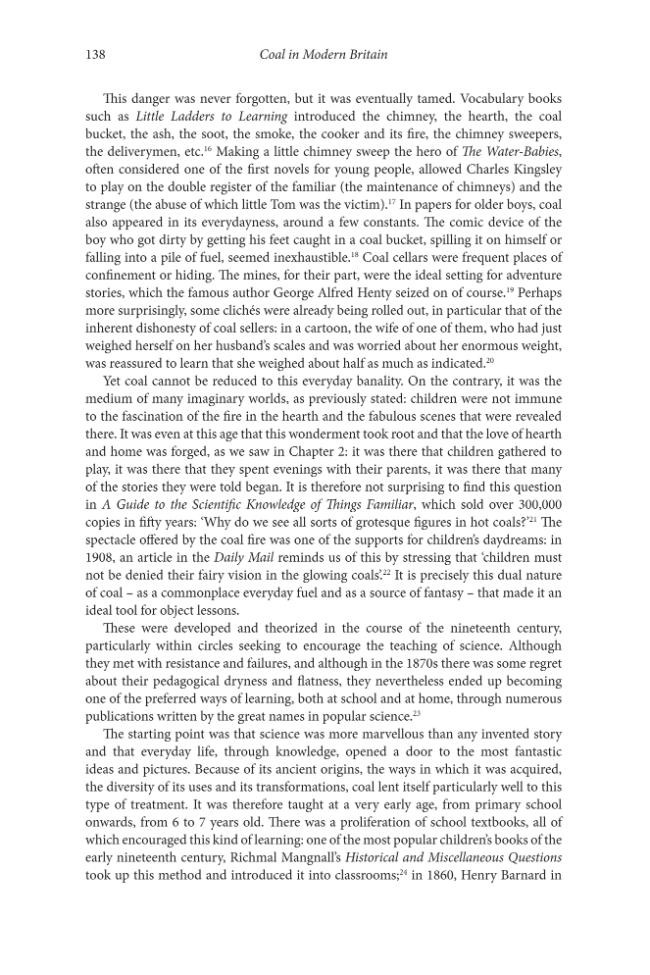 138 Coal in Modern Britain

This danger was never forgotten, but it was eventually tamed. Vocabulary books such as Little Ladders to Learning introduced the chimney, the hearth, the coal bucket, the ash, the soot, the smoke, the cooker and its fire, the chimney sweepers, the deliverymen, etc.$^{16}$ Making a little chimney sweep the hero of The Water-Babies, often considered one of the first novels for young people, allowed Charles Kingsley to play on the double register of the familiar (the maintenance of chimneys) and the strange (the abuse of which little Tom was the victim).$^{17}$ In papers for older boys, coal also appeared in its everydayness, around a few constants. The comic device of the boy who got dirty by getting his feet caught in a coal bucket, spilling it on himself or falling into a pile of fuel, seemed inexhaustible.$^{18}$ Coal cellars were frequent places of confinement or hiding. The mines, for their part, were the ideal setting for adventure stories, which the famous author George Alfred Henty seized on of course.$^{19}$ Perhaps more surprisingly, some clichés were already being rolled out, in particular that of the inherent dishonesty of coal sellers: in a cartoon, the wife of one of them, who had just weighed herself on her husband's scales and was worried about her enormous weight, was reassured to learn that she weighed about half as much as indicated.$^{20}$

Yet coal cannot be reduced to this everyday banality. On the contrary, it was the medium of many imaginary worlds, as previously stated: children were not immune to the fascination of the fire in the hearth and the fabulous scenes that were revealed there. It was even at this age that this wonderment took root and that the love of hearth and home was forged, as we saw in Chapter 2: it was there that children gathered to play, it was there that they spent evenings with their parents, it was there that many of the stories they were told began. It is therefore not surprising to find this question in A Guide to the Scientific Knowledge of Things Familiar, which sold over 300,000 copies in fifty years: 'Why do we see all sorts of grotesque figures in hot coals?'$^{21}$ The spectacle offered by the coal fire was one of the supports for children's daydreams: in 1908, an article in the Daily Mail reminds us of this by stressing that 'children must not be denied their fairy vision in the glowing coals'.$^{22}$ It is precisely this dual nature of coal – as a commonplace everyday fuel and as a source of fantasy – that made it an ideal tool for object lessons.

These were developed and theorized in the course of the nineteenth century, particularly within circles seeking to encourage the teaching of science. Although they met with resistance and failures, and although in the 1870s there was some regret about their pedagogical dryness and flatness, they nevertheless ended up becoming one of the preferred ways of learning, both at school and at home, through numerous publications written by the great names in popular science.$^{23}$

The starting point was that science was more marvellous than any invented story and that everyday life, through knowledge, opened a door to the most fantastic ideas and pictures. Because of its ancient origins, the ways in which it was acquired, the diversity of its uses and its transformations, coal lent itself particularly well to this type of treatment. It was therefore taught at a very early age, from primary school onwards, from 6 to 7 years old. There was a proliferation of school textbooks, all of which encouraged this kind of learning: one of the most popular children's books of the early nineteenth century, Richmal Mangnall's Historical and Miscellaneous Questions took up this method and introduced it into classrooms;$^{24}$ in 1860, Henry Barnard in